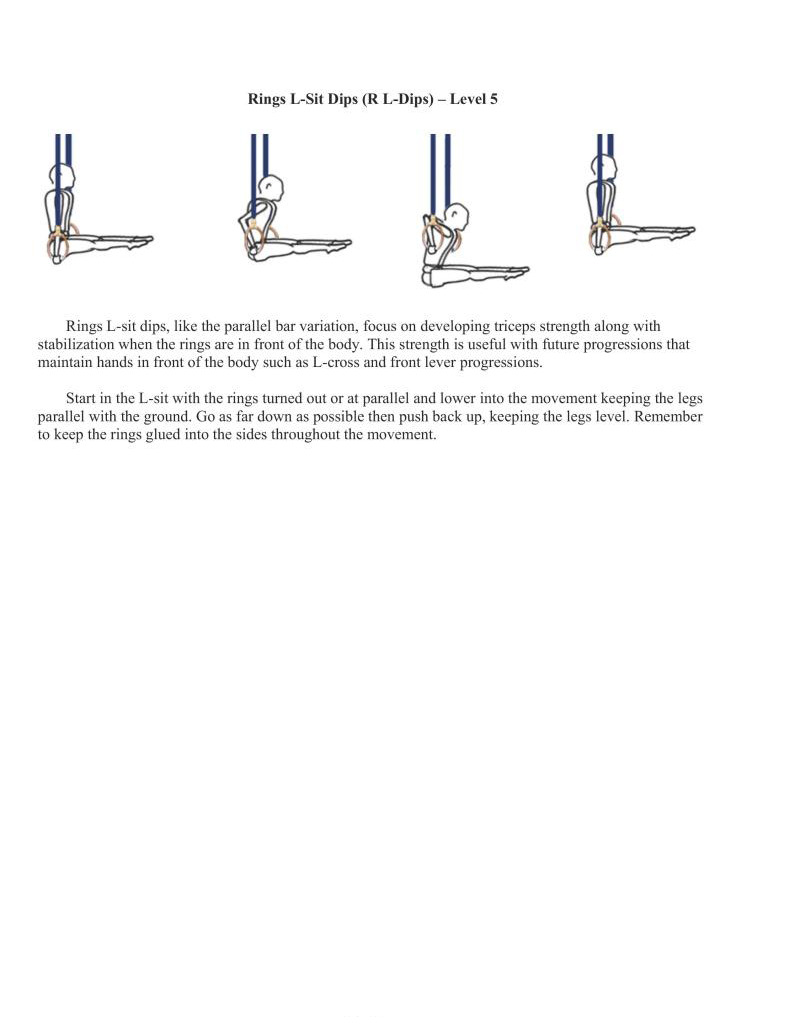 Rings L-Sit Dips (R L-Dips) – Level 5

Rings L-sit dips, like the parallel bar variation, focus on developing triceps strength along with stabilization when the rings are in front of the body. This strength is useful with future progressions that maintain hands in front of the body such as L-cross and front lever progressions.

Start in the L-sit with the rings turned out or at parallel and lower into the movement keeping the legs parallel with the ground. Go as far down as possible then push back up, keeping the legs level. Remember to keep the rings glued into the sides throughout the movement.